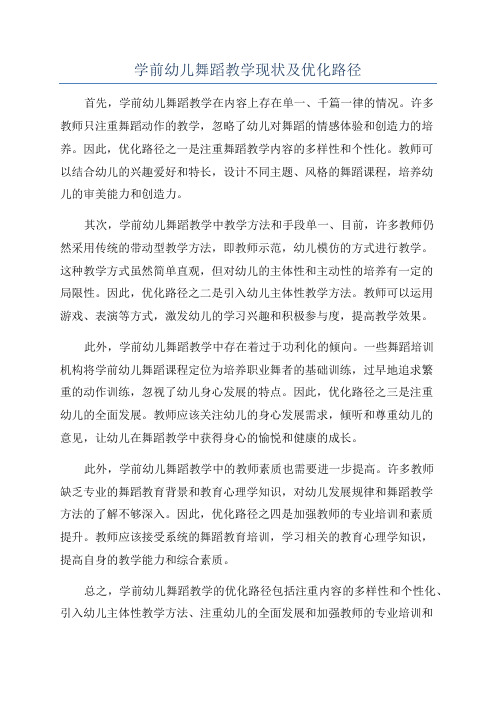 学前幼儿舞蹈教学现状及优化路径

首先，学前幼儿舞蹈教学在内容上存在单一、千篇一律的情况。许多教师只注重舞蹈动作的教学，忽略了幼儿对舞蹈的情感体验和创造力的培养。因此，优化路径之一是注重舞蹈教学内容的多样性和个性化。教师可以结合幼儿的兴趣爱好和特长，设计不同主题、风格的舞蹈课程，培养幼儿的审美能力和创造力。

其次，学前幼儿舞蹈教学中教学方法和手段单一、目前，许多教师仍然采用传统的带动型教学方法，即教师示范，幼儿模仿的方式进行教学。这种教学方式虽然简单直观，但对幼儿的主体性和主动性的培养有一定的局限性。因此，优化路径之二是引入幼儿主体性教学方法。教师可以运用游戏、表演等方式，激发幼儿的学习兴趣和积极参与度，提高教学效果。

此外，学前幼儿舞蹈教学中存在着过于功利化的倾向。一些舞蹈培训机构将学前幼儿舞蹈课程定位为培养职业舞者的基础训练，过早地追求繁重的动作训练，忽视了幼儿身心发展的特点。因此，优化路径之三是注重幼儿的全面发展。教师应该关注幼儿的身心发展需求，倾听和尊重幼儿的意见，让幼儿在舞蹈教学中获得身心的愉悦和健康的成长。

此外，学前幼儿舞蹈教学中的教师素质也需要进一步提高。许多教师缺乏专业的舞蹈教育背景和教育心理学知识，对幼儿发展规律和舞蹈教学方法的了解不够深入。因此，优化路径之四是加强教师的专业培训和素质提升。教师应该接受系统的舞蹈教育培训，学习相关的教育心理学知识，提高自身的教学能力和综合素质。

总之，学前幼儿舞蹈教学的优化路径包括注重内容的多样性和个性化、引入幼儿主体性教学方法、注重幼儿的全面发展和加强教师的专业培训和